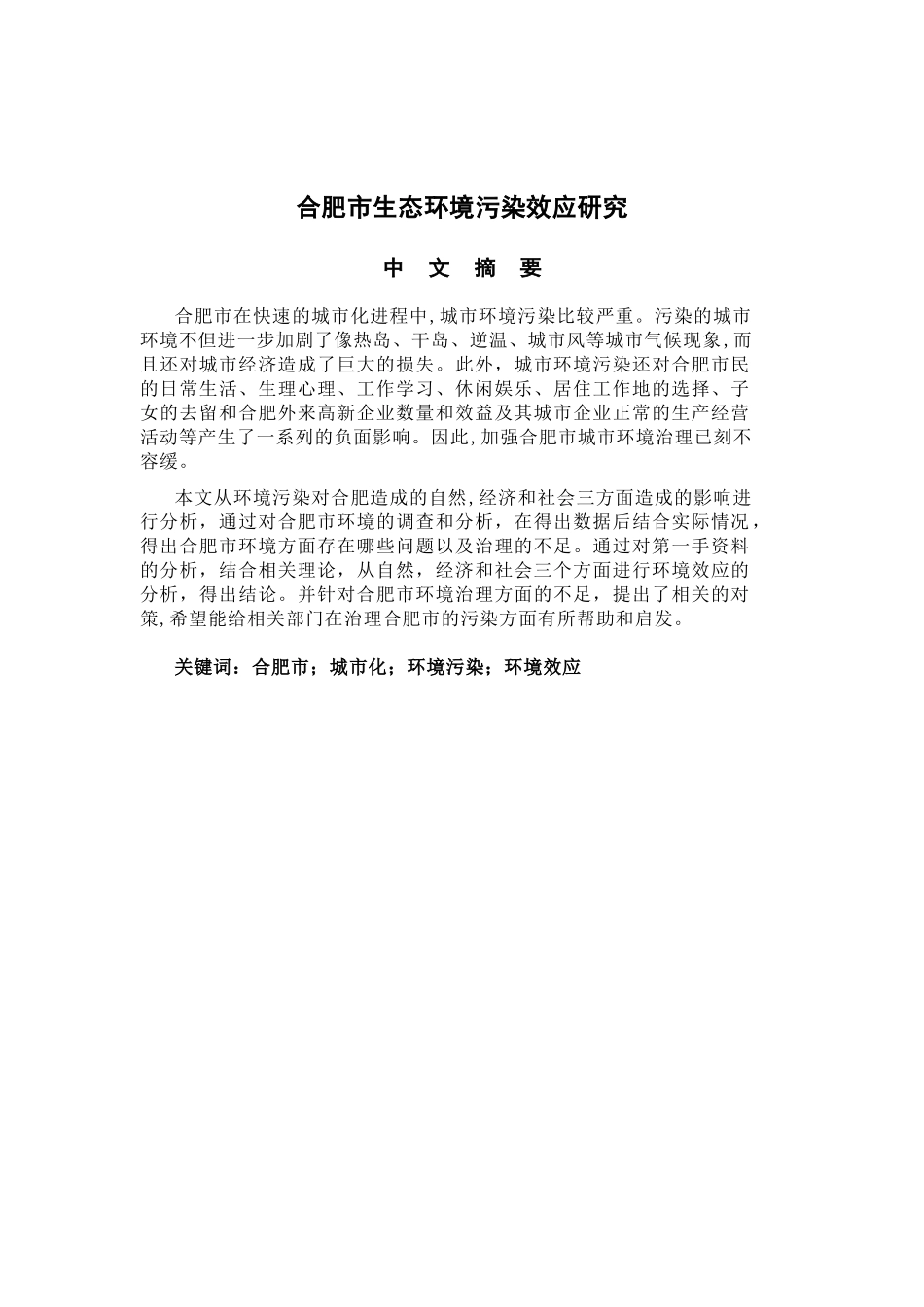 合肥市生态环境污染效应研究

中 文 摘 要

合肥市在快速的城市化进程中,城市环境污染比较严重。污染的城市环境不但进一步加剧了像热岛、干岛、逆温、城市风等城市气候现象,而且还对城市经济造成了巨大的损失。此外，城市环境污染还对合肥市民的日常生活、生理心理、工作学习、休闲娱乐、居住工作地的选择、子女的去留和合肥外来高新企业数量和效益及其城市企业正常的生产经营活动等产生了一系列的负面影响。因此,加强合肥市城市环境治理已刻不容缓。

本文从环境污染对合肥造成的自然,经济和社会三方面造成的影响进行分析，通过对合肥市环境的调查和分析，在得出数据后结合实际情况，得出合肥市环境方面存在哪些问题以及治理的不足。通过对第一手资料的分析，结合相关理论，从自然，经济和社会三个方面进行环境效应的分析，得出结论。并针对合肥市环境治理方面的不足，提出了相关的对策,希望能给相关部门在治理合肥市的污染方面有所帮助和启发。

关键词：合肥市；城市化；环境污染；环境效应